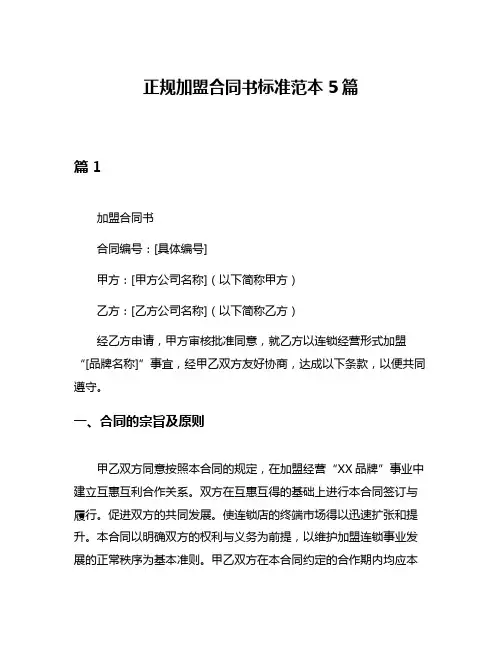 正规加盟合同书标准范本 5 篇

篇 1

加盟合同书

合同编号：[具体编号]

甲方：[甲方公司名称]（以下简称甲方）

乙方：[乙方公司名称]（以下简称乙方）

经乙方申请，甲方审核批准同意，就乙方以连锁经营形式加盟“[品牌名称]”事宜，经甲乙双方友好协商，达成以下条款，以便共同遵守。

一、合同的宗旨及原则

甲乙双方同意按照本合同的规定，在加盟经营“XX 品牌”事业中建立互惠互利合作关系。双方在互惠互得的基础上进行本合同签订与履行。促进双方的共同发展。使连锁店的终端市场得以迅速扩张和提升。本合同以明确双方的权利与义务为前提，以维护加盟连锁事业发展的正常秩序为基本准则。甲乙双方在本合同约定的合作期内均应本